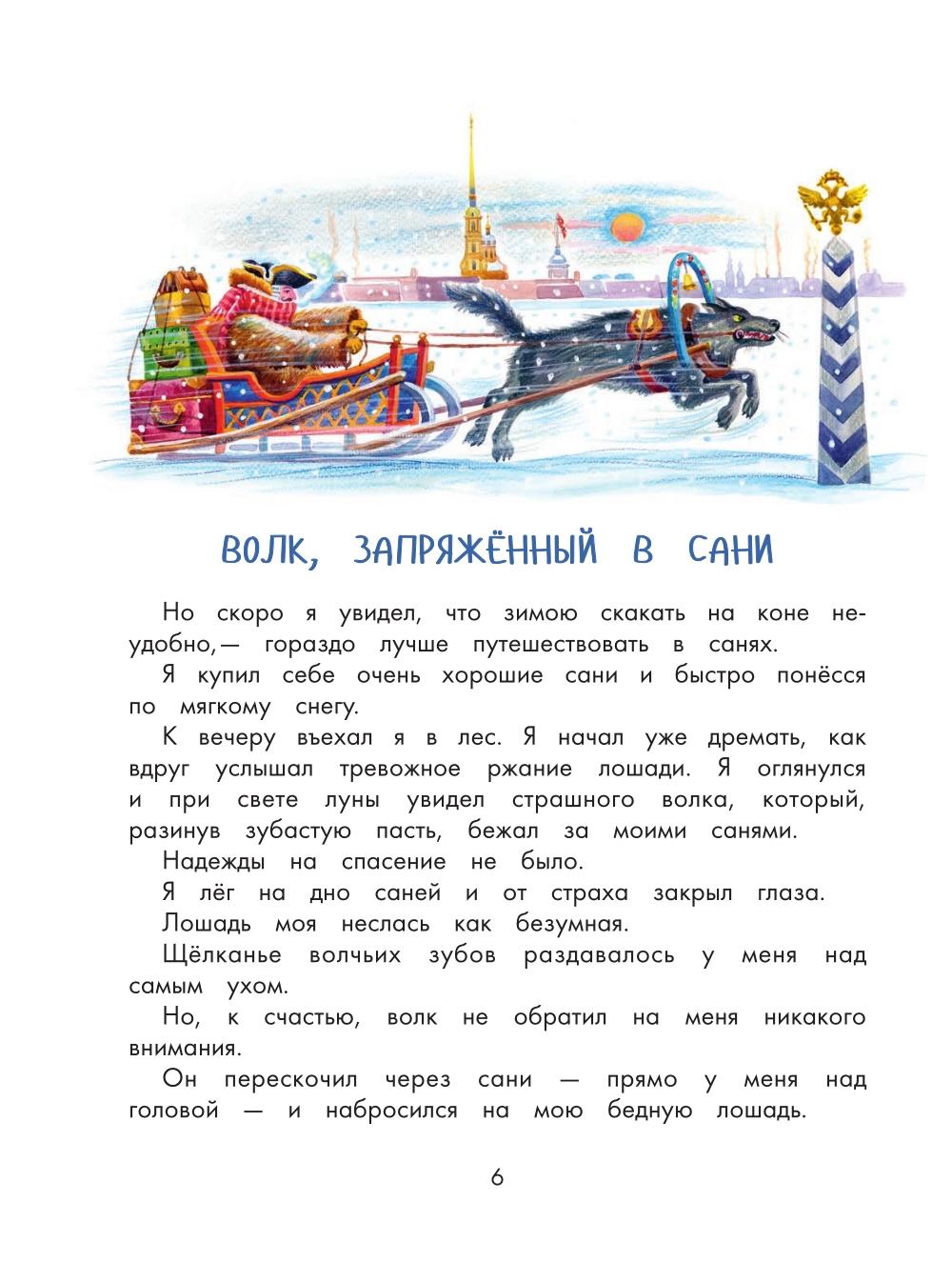 ВОЛК, ЗАПРЯЖЁННЫЙ В САНИ

Но скоро я увидел, что зимою скакать на коне неудобно,— гораздо лучше путешествовать в санях.

Я купил себе очень хорошие сани и быстро понёсся по мягкому снегу.

К вечеру въехал я в лес. Я начал уже дремать, как вдруг услышал тревожное ржание лошади. Я оглянулся и при свете луны увидел страшного волка, который, разинув зубастую пасть, бежал за моими санями.

Надежды на спасение не было.

Я лёг на дно саней и от страха закрыл глаза.

Лошадь моя неслась как безумная.

Щёлканье волчьих зубов раздавалось у меня над самым ухом.

Но, к счастью, волк не обратил на меня никакого внимания.

Он перескочил через сани — прямо у меня над головой — и набросился на мою бедную лошадь.

6